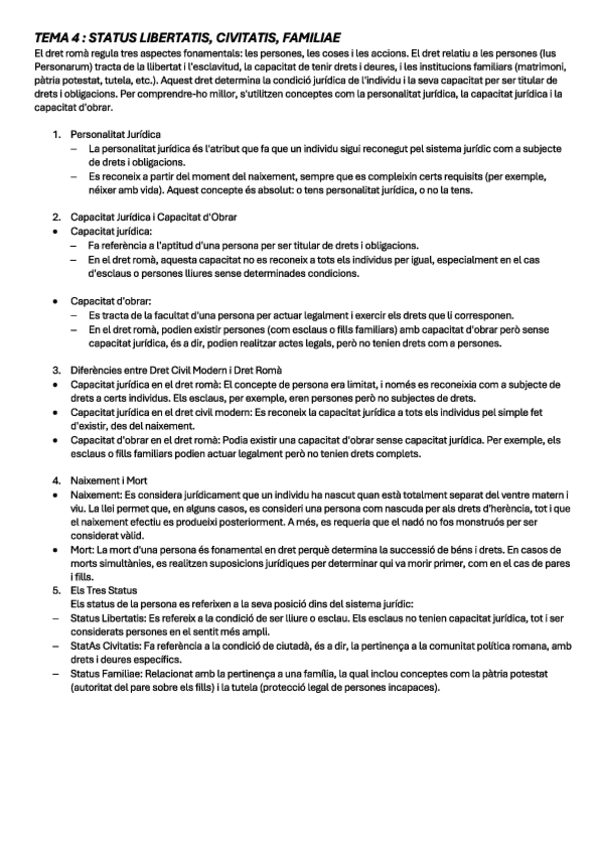 TEMA 4 : STATUS LIBERTATIS, CIVITATIS, FAMILIAE

El dret romà regula tres aspectes fonamentals: les persones, les coses i les accions. El dret relatiu a les persones (Ius Personarum) tracta de la llibertat i l'esclavitud, la capacitat de tenir drets i deures, i les institucions familiars (matrimoni, pàtria potestat, tutela, etc.). Aquest dret determina la condició jurídica de l'individu i la seva capacitat per ser titular de drets i obligacions. Per comprendre-ho millor, s'utilitzen conceptes com la personalitat jurídica, la capacitat jurídica i la capacitat d'obrar.

1. Personalitat Jurídica
– La personalitat jurídica és l'atribut que fa que un individu sigui reconegut pel sistema jurídic com a subjecte de drets i obligacions.
– Es reconeix a partir del moment del naixement, sempre que es compleixin certs requisits (per exemple, néixer amb vida). Aquest concepte és absolut: o tens personalitat jurídica, o no la tens.

2. Capacitat Jurídica i Capacitat d'Obrar
• Capacitat jurídica:
– Fa referència a l'aptitud d'una persona per ser titular de drets i obligacions.
– En el dret romà, aquesta capacitat no es reconeix a tots els individus per igual, especialment en el cas d'esclaus o persones lliures sense determinades condicions.

• Capacitat d'obrar:
– Es tracta de la facultat d'una persona per actuar legalment i exercir els drets que li corresponen.
– En el dret romà, podien existir persones (com esclaus o fills familiars) amb capacitat d'obrar però sense capacitat jurídica, és a dir, podien realitzar actes legals, però no tenien drets com a persones.

3. Diferències entre Dret Civil Modern i Dret Romà
• Capacitat jurídica en el dret romà: El concepte de persona era limitat, i només es reconeixia com a subjecte de drets a certs individus. Els esclaus, per exemple, eren persones però no subjectes de drets.
• Capacitat jurídica en el dret civil modern: Es reconeix la capacitat jurídica a tots els individus pel simple fet d'existir, des del naixement.
• Capacitat d'obrar en el dret romà: Podia existir una capacitat d'obrar sense capacitat jurídica. Per exemple, els esclaus o fills familiars podien actuar legalment però no tenien drets complets.

4. Naixement i Mort
• Naixement: Es considera jurídicament que un individu ha nascut quan està totalment separat del ventre matern i viu. La llei permet que, en alguns casos, es consideri una persona com nascuda per als drets d'herència, tot i que el naixement efectiu es produeixi posteriorment. A més, es requeria que el nadó no fos monstruós per ser considerat vàlid.
• Mort: La mort d'una persona és fonamental en dret perquè determina la successió de béns i drets. En casos de morts simultànies, es realitzen suposicions jurídiques per determinar qui va morir primer, com en el cas de pares i fills.

5. Els Tres Status
Els status de la persona es refereixen a la seva posició dins del sistema jurídic:
– Status Libertatis: Es refereix a la condició de ser lliure o esclau. Els esclaus no tenien capacitat jurídica, tot i ser considerats persones en el sentit més ampli.
– StatAs Civitatis: Fa referència a la condició de ciutadà, és a dir, la pertinença a la comunitat política romana, amb drets i deures específics.
– Status Familiae: Relacionat amb la pertinença a una família, la qual inclou conceptes com la pàtria potestat (autoritat del pare sobre els fills) i la tutela (protecció legal de persones incapaces).